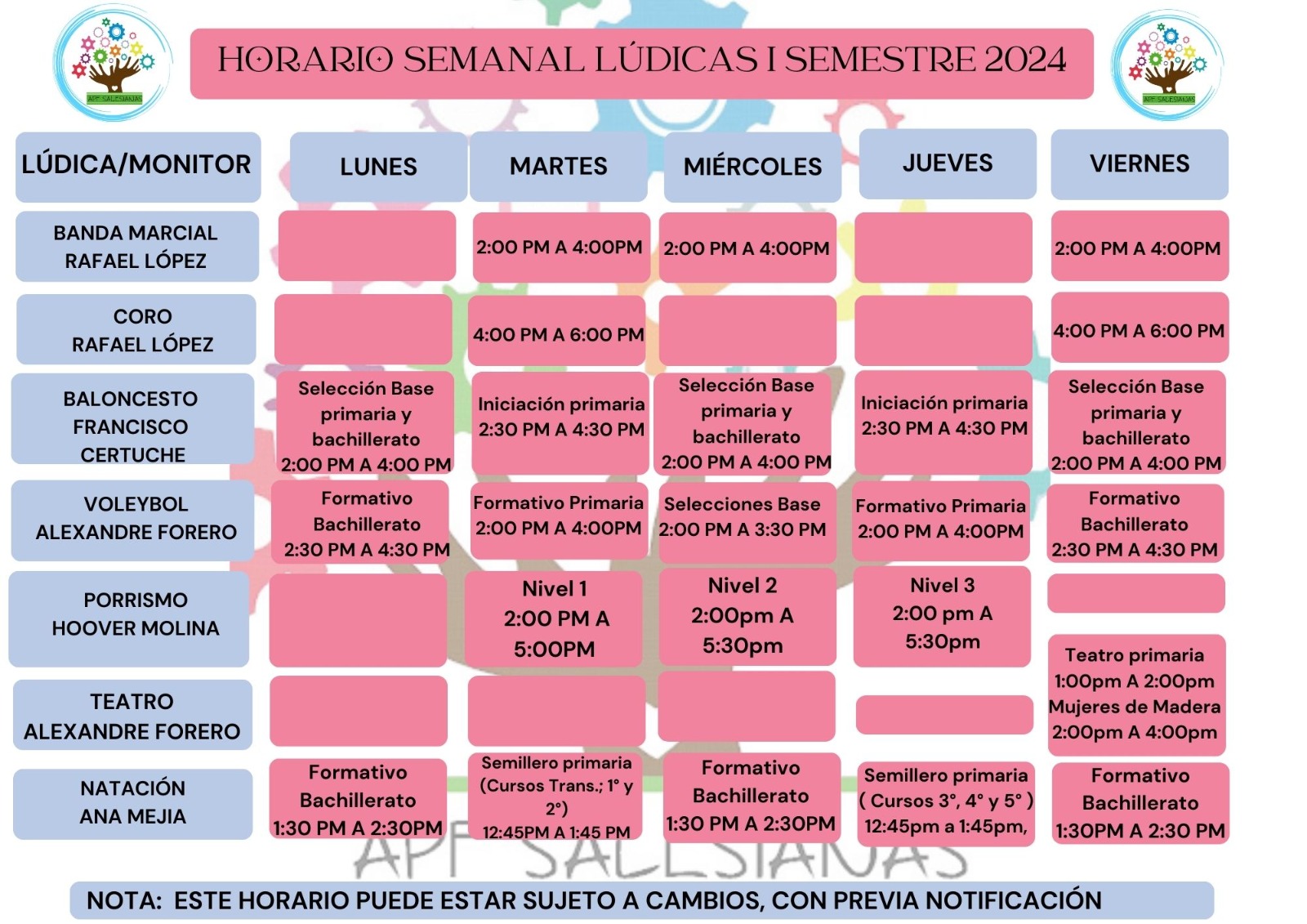 APF SALESIANAS

HORARIO SEMANAL LÚDICAS I SEMESTRE 2024

APF SALESIANAS

| LÚDICA/MONITOR | LUNES | MARTES | MIÉRCOLES | JUEVES | VIERNES |
|---|---|---|---|---|---|
| BANDA MARCIAL RAFAEL LÓPEZ | | 2:00 PM A 4:00PM | 2:00 PM A 4:00PM | | 2:00 PM A 4:00PM |
| CORO RAFAEL LÓPEZ | | 4:00 PM A 6:00 PM | | | 4:00 PM A 6:00 PM |
| BALONCESTO FRANCISCO CERTUCHE | Selección Base primaria y bachillerato 2:00 PM A 4:00 PM | Iniciación primaria 2:30 PM A 4:30 PM | Selección Base primaria y bachillerato 2:00 PM A 4:00 PM | Iniciación primaria 2:30 PM A 4:30 PM | Selección Base primaria y bachillerato 2:00 PM A 4:00 PM |
| VOLEYBOL ALEXANDRE FORERO | Formativo Bachillerato 2:30 PM A 4:30 PM | Formativo Primaria 2:00 PM A 4:00PM | Selecciones Base 2:00 PM A 3:30 PM | Formativo Primaria 2:00 PM A 4:00PM | Formativo Bachillerato 2:30 PM A 4:30 PM |
| PORRISMO HOOVER MOLINA | | Nivel 1 2:00 PM A 5:00PM | Nivel 2 2:00pm A 5:30pm | Nivel 3 2:00 pm A 5:30pm | |
| TEATRO ALEXANDRE FORERO | | | | | Teatro primaria 1:00pm A 2:00pm Mujeres de Madera 2:00pm A 4:00pm |
| NATACIÓN ANA MEJIA | Formativo Bachillerato 1:30 PM A 2:30PM | Semillero primaria (Cursos Trans.; 1° y 2°) 12:45PM A 1:45 PM | Formativo Bachillerato 1:30 PM A 2:30PM | Semillero primaria ( Cursos 3°, 4° y 5° ) 12:45pm a 1:45pm, | Formativo Bachillerato 1:30PM A 2:30 PM |

APF SALESIANAS

NOTA: ESTE HORARIO PUEDE ESTAR SUJETO A CAMBIOS, CON PREVIA NOTIFICACIÓN